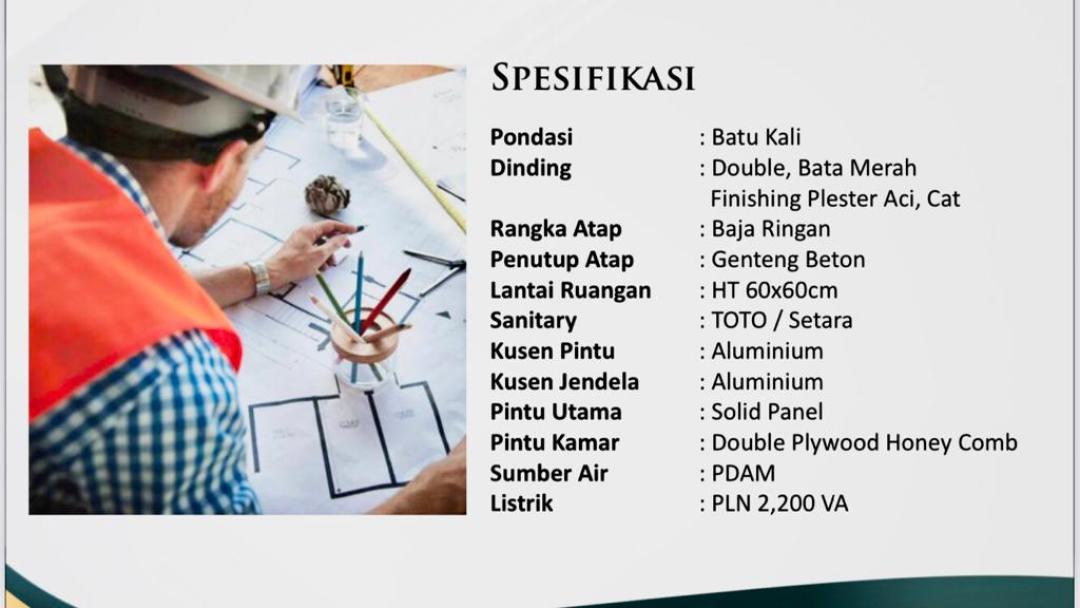 SPESIFIKASI

Pondasi : Batu Kali
Dinding : Double, Bata Merah
Finishing Plester Aci, Cat
Rangka Atap : Baja Ringan
Penutup Atap : Genteng Beton
Lantai Ruangan : HT 60x60cm
Sanitary : TOTO / Setara
Kusen Pintu : Aluminium
Kusen Jendela : Aluminium
Pintu Utama : Solid Panel
Pintu Kamar : Double Plywood Honey Comb
Sumber Air : PDAM
Listrik : PLN 2,200 VA